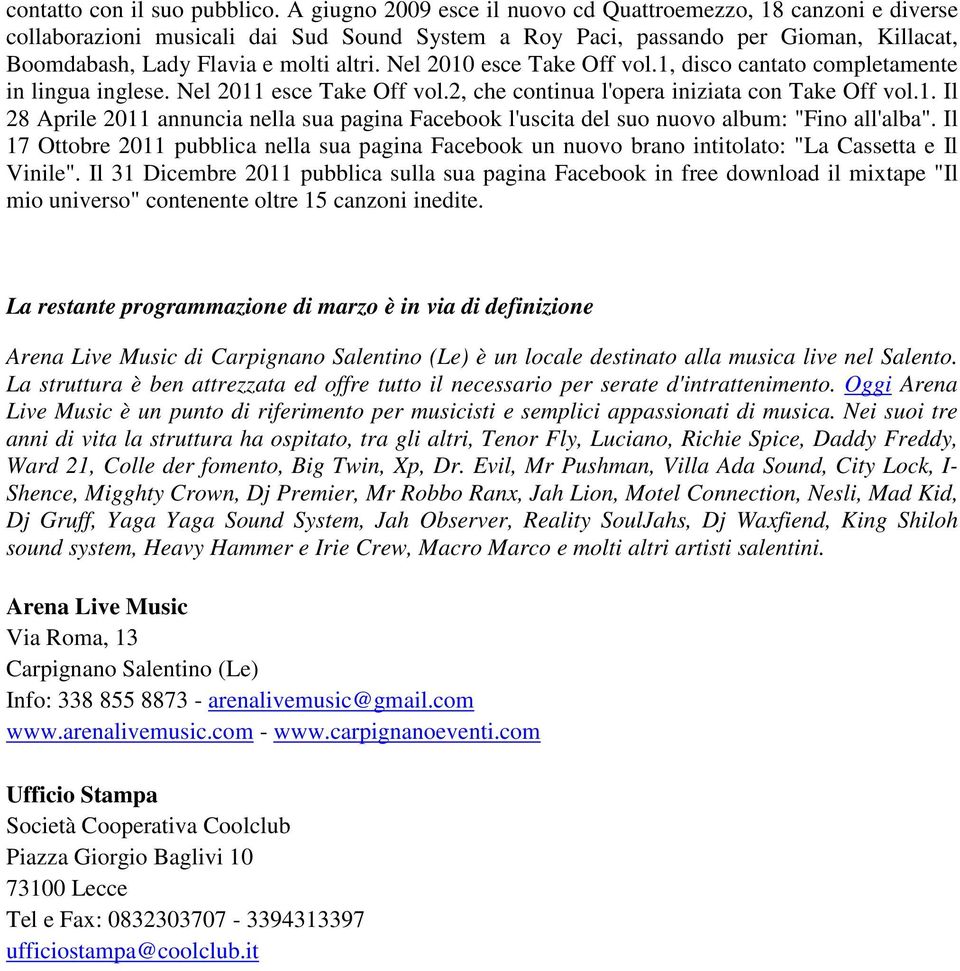 contatto con il suo pubblico. A giugno 2009 esce il nuovo cd Quattroemezzo, 18 canzoni e diverse collaborazioni musicali dai Sud Sound System a Roy Paci, passando per Gioman, Killacat, Boomdabash, Lady Flavia e molti altri. Nel 2010 esce Take Off vol.1, disco cantato completamente in lingua inglese. Nel 2011 esce Take Off vol.2, che continua l'opera iniziata con Take Off vol.1. Il 28 Aprile 2011 annuncia nella sua pagina Facebook l'uscita del suo nuovo album: "Fino all'alba". Il 17 Ottobre 2011 pubblica nella sua pagina Facebook un nuovo brano intitolato: "La Cassetta e Il Vinile". Il 31 Dicembre 2011 pubblica sulla sua pagina Facebook in free download il mixtape "Il mio universo" contenente oltre 15 canzoni inedite.

La restante programmazione di marzo è in via di definizione

Arena Live Music di Carpignano Salentino (Le) è un locale destinato alla musica live nel Salento. La struttura è ben attrezzata ed offre tutto il necessario per serate d'intrattenimento. Oggi Arena Live Music è un punto di riferimento per musicisti e semplici appassionati di musica. Nei suoi tre anni di vita la struttura ha ospitato, tra gli altri, Tenor Fly, Luciano, Richie Spice, Daddy Freddy, Ward 21, Colle der fomento, Big Twin, Xp, Dr. Evil, Mr Pushman, Villa Ada Sound, City Lock, I-Shence, Migghty Crown, Dj Premier, Mr Robbo Ranx, Jah Lion, Motel Connection, Nesli, Mad Kid, Dj Gruff, Yaga Yaga Sound System, Jah Observer, Reality SoulJahs, Dj Waxfiend, King Shiloh sound system, Heavy Hammer e Irie Crew, Macro Marco e molti altri artisti salentini.

Arena Live Music
Via Roma, 13
Carpignano Salentino (Le)
Info: 338 855 8873 - arenalivemusic@gmail.com
www.arenalivemusic.com - www.carpignanoeventi.com

Ufficio Stampa
Società Cooperativa Coolclub
Piazza Giorgio Baglivi 10
73100 Lecce
Tel e Fax: 0832303707 - 3394313397
ufficiostampa@coolclub.it